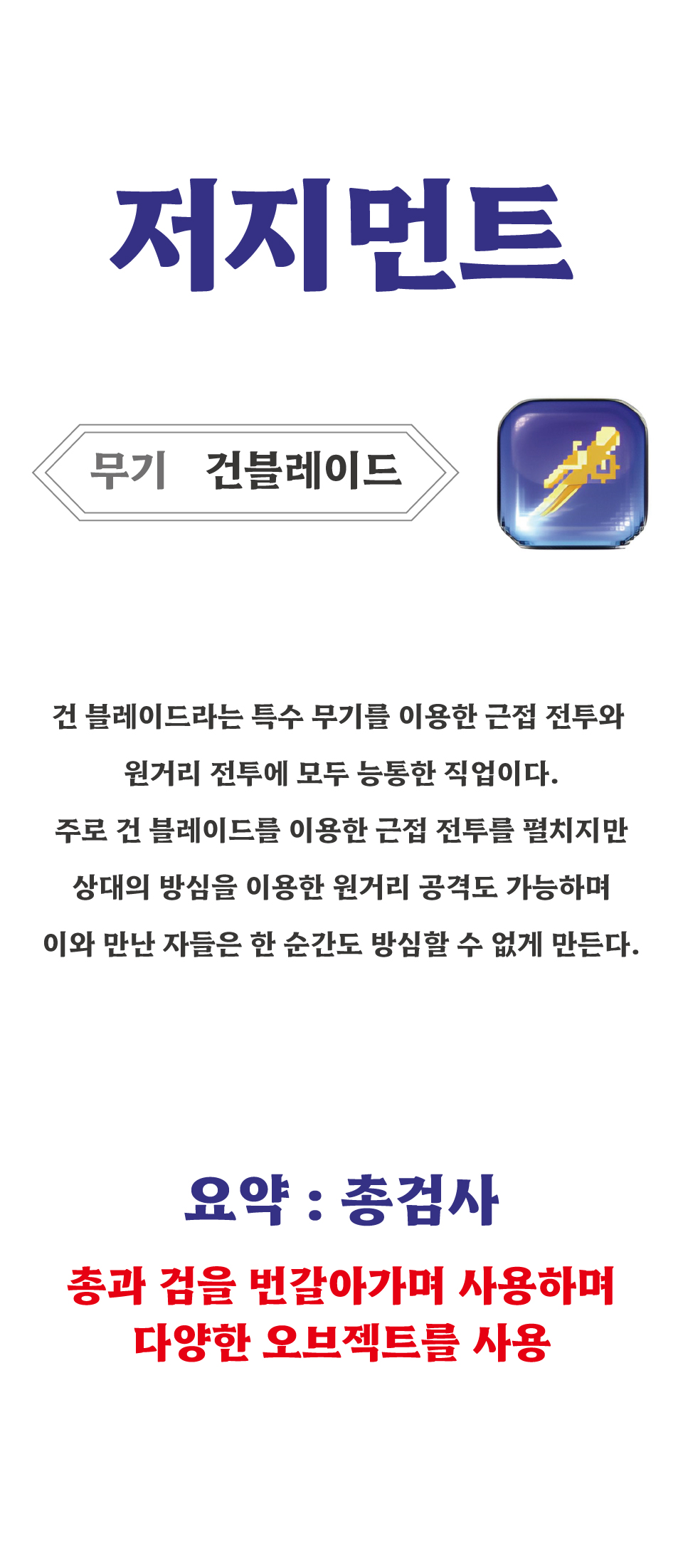 저지먼트

무기 건블레이드

건 블레이드라는 특수 무기를 이용한 근접 전투와 원거리 전투에 모두 능통한 직업이다.
주로 건 블레이드를 이용한 근접 전투를 펼치지만 상대의 방심을 이용한 원거리 공격도 가능하며 이와 만난 자들은 한 순간도 방심할 수 없게 만든다.

요약 : 총검사

총과 검을 번갈아가며 사용하며
다양한 오브젝트를 사용